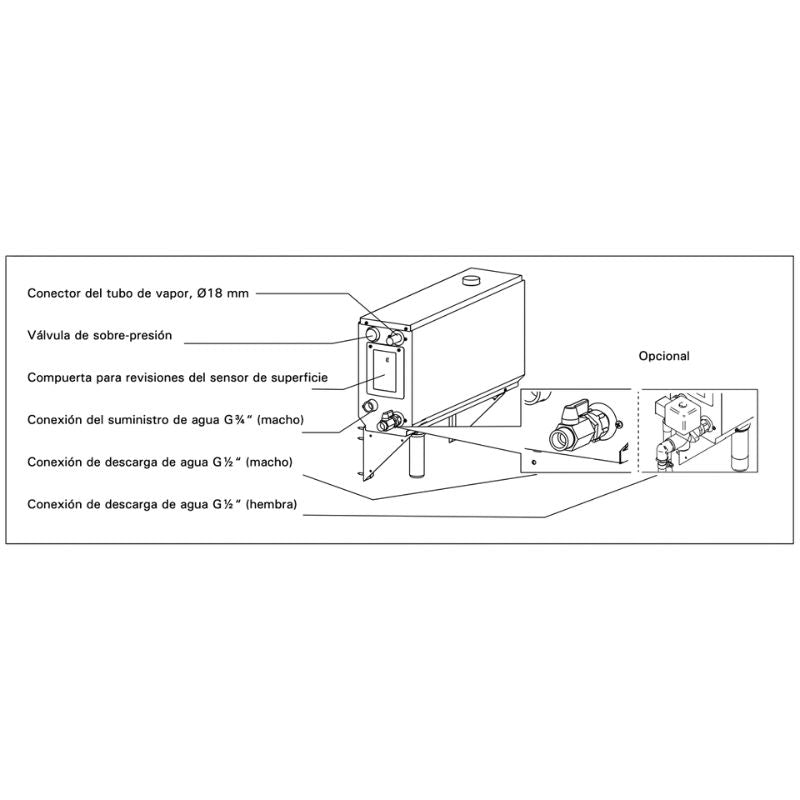 Conector del tubo de vapor, Ø18 mm

Válvula de sobre-presión

Compuerta para revisiones del sensor de superficie

Conexión del suministro de agua G¾" (macho)

Conexión de descarga de agua G½" (macho)

Conexión de descarga de agua G½" (hembra)

Opcional